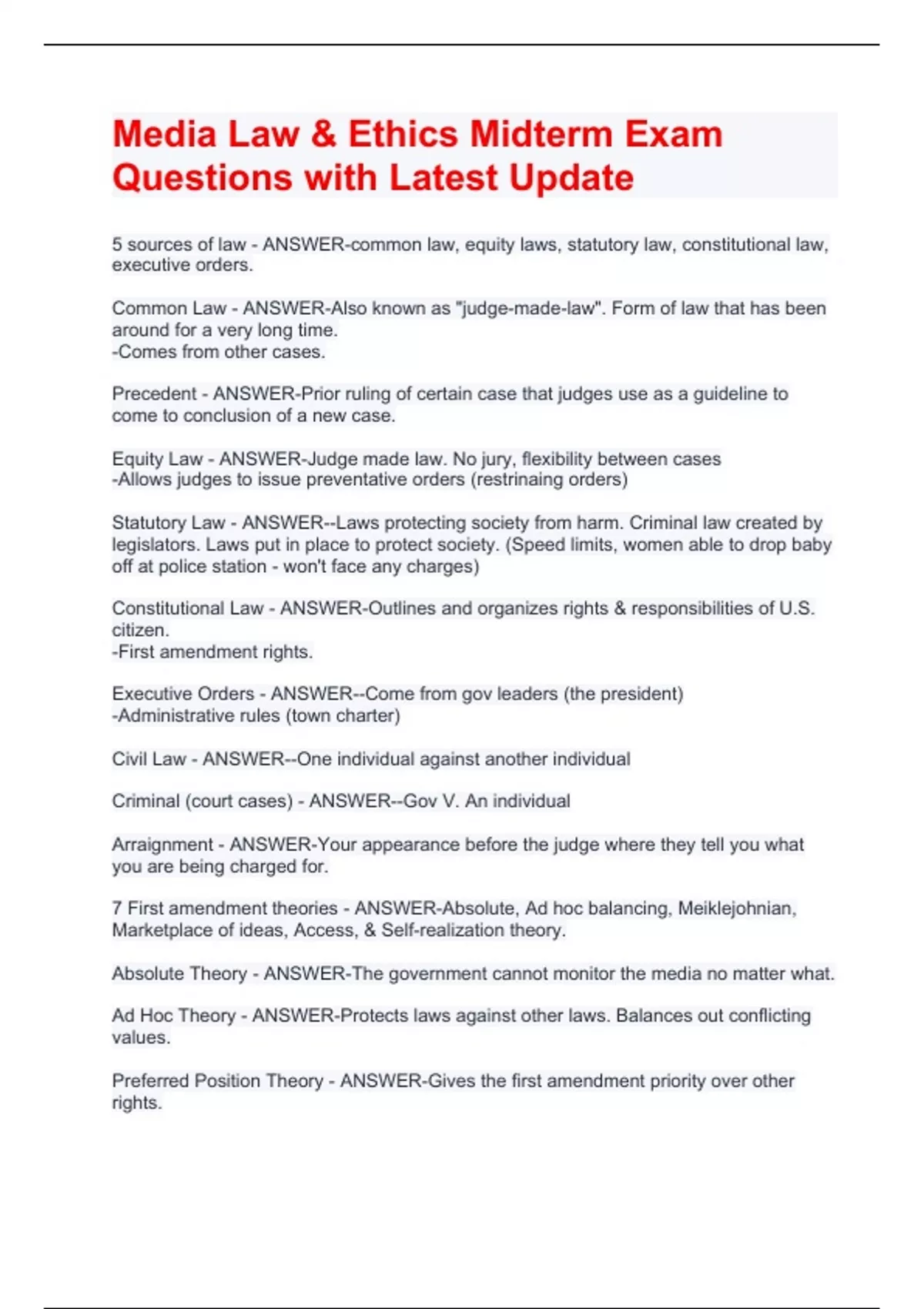 Media Law & Ethics Midterm Exam Questions with Latest Update

5 sources of law - ANSWER-common law, equity laws, statutory law, constitutional law, executive orders.

Common Law - ANSWER-Also known as "judge-made-law". Form of law that has been around for a very long time.
-Comes from other cases.

Precedent - ANSWER-Prior ruling of certain case that judges use as a guideline to come to conclusion of a new case.

Equity Law - ANSWER-Judge made law. No jury, flexibility between cases
-Allows judges to issue preventative orders (restrinaing orders)

Statutory Law - ANSWER--Laws protecting society from harm. Criminal law created by legislators. Laws put in place to protect society. (Speed limits, women able to drop baby off at police station - won't face any charges)

Constitutional Law - ANSWER-Outlines and organizes rights & responsibilities of U.S. citizen.
-First amendment rights.

Executive Orders - ANSWER--Come from gov leaders (the president)
-Administrative rules (town charter)

Civil Law - ANSWER--One individual against another individual

Criminal (court cases) - ANSWER--Gov V. An individual

Arraignment - ANSWER-Your appearance before the judge where they tell you what you are being charged for.

7 First amendment theories - ANSWER-Absolute, Ad hoc balancing, Meiklejohnian, Marketplace of ideas, Access, & Self-realization theory.

Absolute Theory - ANSWER-The government cannot monitor the media no matter what.

Ad Hoc Theory - ANSWER-Protects laws against other laws. Balances out conflicting values.

Preferred Position Theory - ANSWER-Gives the first amendment priority over other rights.